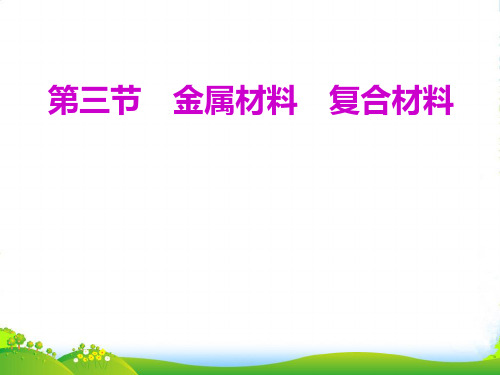 第三节　金属材料　复合材料